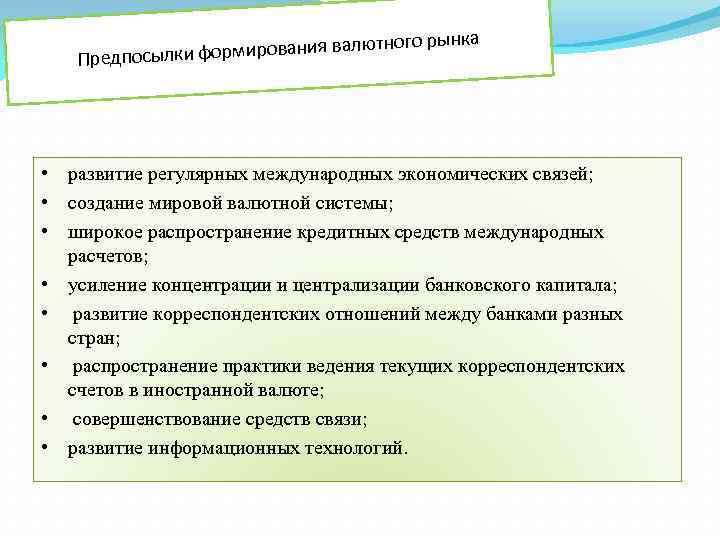 Предпосылки формирования валютного рынка

• развитие регулярных международных экономических связей;
• создание мировой валютной системы;
• широкое распространение кредитных средств международных расчетов;
• усиление концентрации и централизации банковского капитала;
• развитие корреспондентских отношений между банками разных стран;
• распространение практики ведения текущих корреспондентских счетов в иностранной валюте;
• совершенствование средств связи;
• развитие информационных технологий.